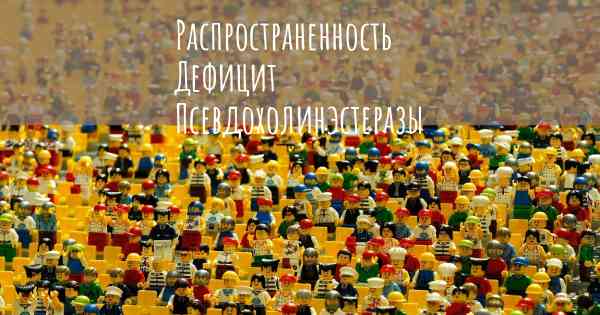 Распространенность
Дефицит
Псевдохолинэстеразы